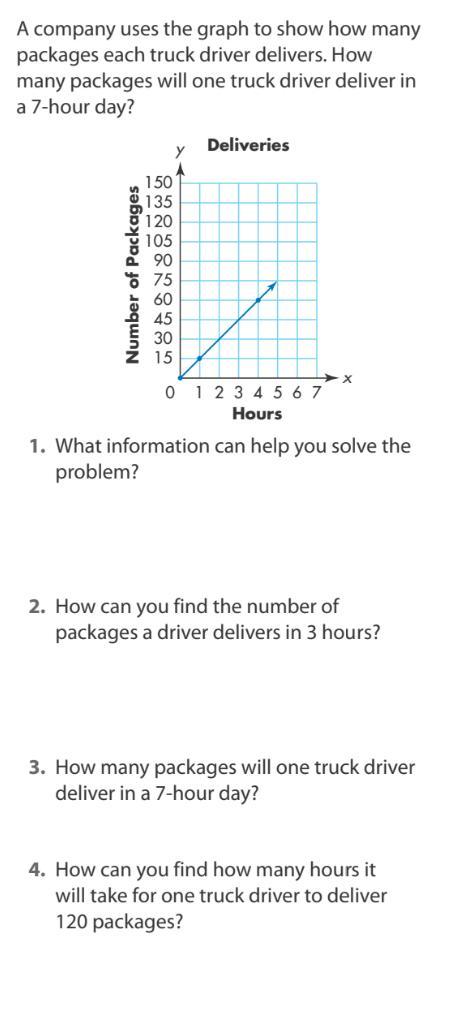 A company uses the graph to show how many packages each truck driver delivers. How many packages will one truck driver deliver in a 7-hour day?

Deliveries

y

Number of Packages

150
135
120
105
90
75
60
45
30
15

0 1 2 3 4 5 6 7

x

Hours

1. What information can help you solve the problem?

2. How can you find the number of packages a driver delivers in 3 hours?

3. How many packages will one truck driver deliver in a 7-hour day?

4. How can you find how many hours it will take for one truck driver to deliver 120 packages?